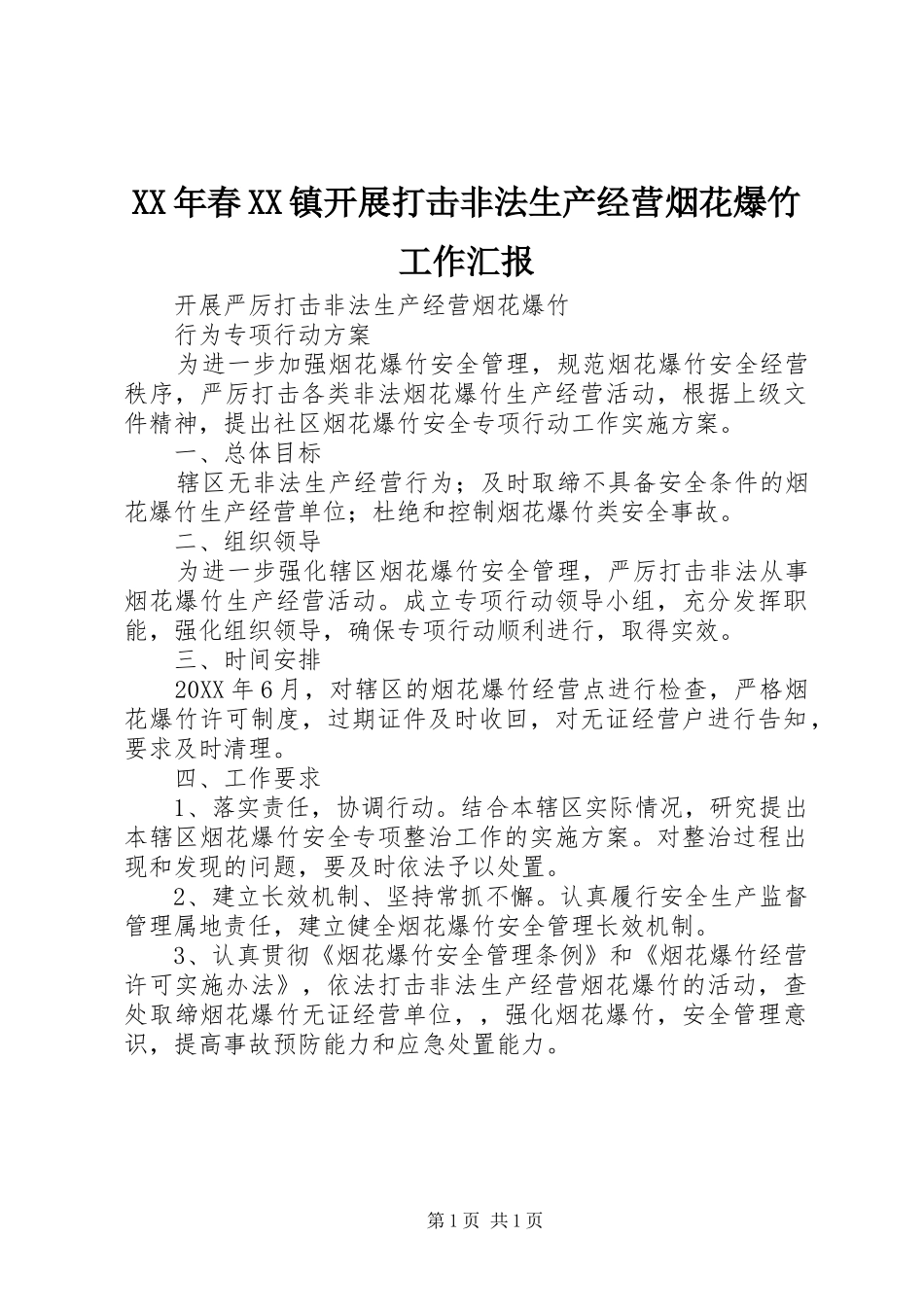 XX年春XX镇开展打击非法生产经营烟花爆竹工作汇报

开展严厉打击非法生产经营烟花爆竹

行为专项行动方案

为进一步加强烟花爆竹安全管理，规范烟花爆竹安全经营秩序，严厉打击各类非法烟花爆竹生产经营活动，根据上级文件精神，提出社区烟花爆竹安全专项行动工作实施方案。

一、总体目标

辖区无非法生产经营行为；及时取缔不具备安全条件的烟花爆竹生产经营单位；杜绝和控制烟花爆竹类安全事故。

二、组织领导

为进一步强化辖区烟花爆竹安全管理，严厉打击非法从事烟花爆竹生产经营活动。成立专项行动领导小组，充分发挥职能，强化组织领导，确保专项行动顺利进行，取得实效。

三、时间安排

20XX年6月，对辖区的烟花爆竹经营点进行检查，严格烟花爆竹许可制度，过期证件及时收回，对无证经营户进行告知，要求及时清理。

四、工作要求

1、落实责任，协调行动。结合本辖区实际情况，研究提出本辖区烟花爆竹安全专项整治工作的实施方案。对整治过程出现和发现的问题，要及时依法予以处置。

2、建立长效机制、坚持常抓不懈。认真履行安全生产监督管理属地责任，建立健全烟花爆竹安全管理长效机制。

3、认真贯彻《烟花爆竹安全管理条例》和《烟花爆竹经营许可实施办法》，依法打击非法生产经营烟花爆竹的活动，查处取缔烟花爆竹无证经营单位，，强化烟花爆竹，安全管理意识，提高事故预防能力和应急处置能力。

第1页 共1页